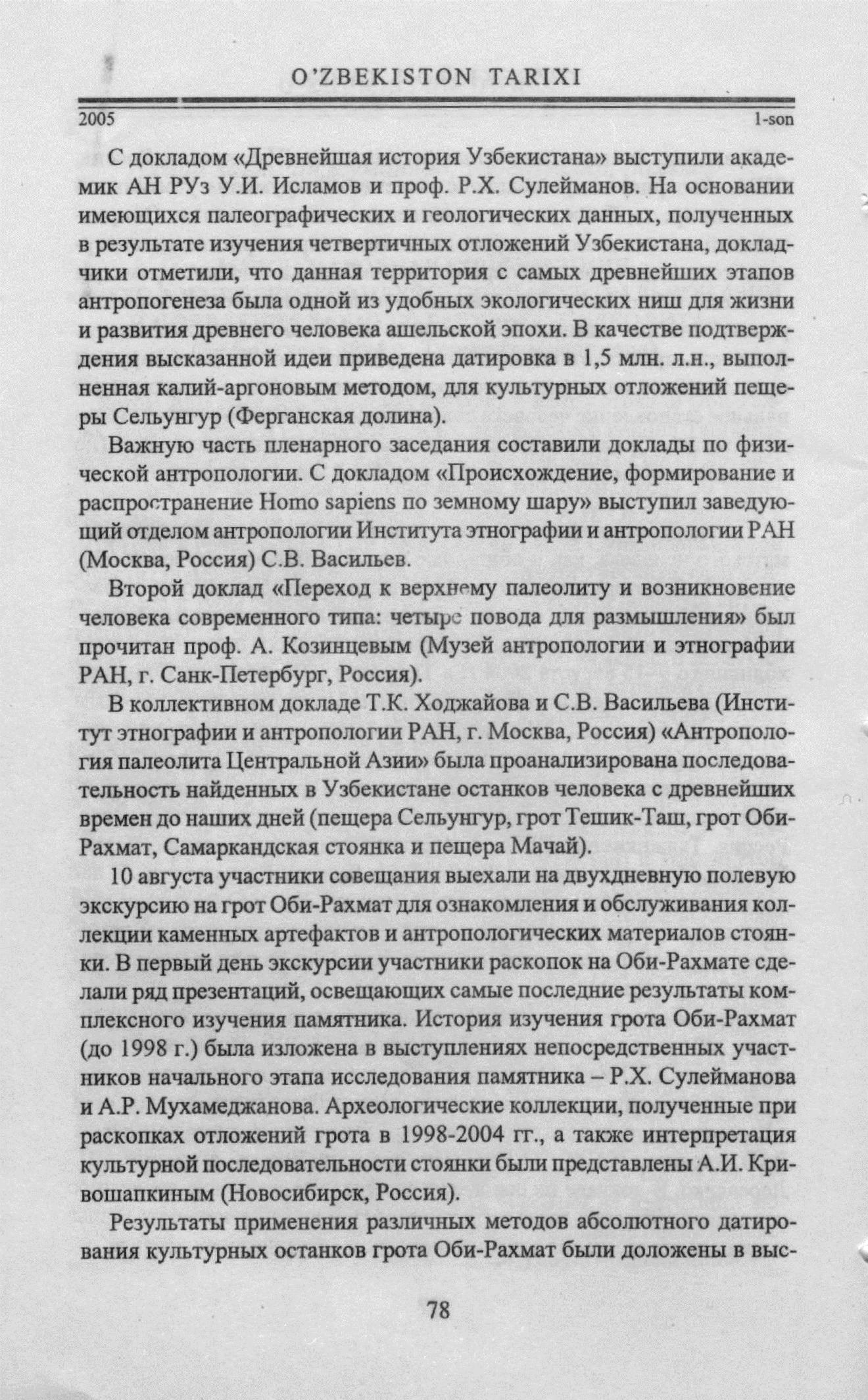 O'ZBEKISTON TARIXI

2005 1-son

С докладом «Древнейшая история Узбекистана» выступили академик АН РУз У.И. Исламов и проф. Р.Х. Сулейманов. На основании имеющихся палеографических и геологических данных, полученных в результате изучения четвертичных отложений Узбекистана, докладчики отметили, что данная территория с самых древнейших этапов антропогенеза была одной из удобных экологических ниш для жизни и развития древнего человека ашельской эпохи. В качестве подтверждения высказанной идеи приведена датировка в 1,5 млн. л.н., выполненная калий-аргоновым методом, для культурных отложений пещеры Сельунгур (Ферганская долина).

Важную часть пленарного заседания составили доклады по физической антропологии. С докладом «Происхождение, формирование и распространение Homo sapiens по земному шару» выступил заведующий отделом антропологии Института этнографии и антропологии РАН (Москва, Россия) С.В. Васильев.

Второй доклад «Переход к верхнему палеолиту и возникновение человека современного типа: четыре повода для размышления» был прочитан проф. А. Козинцевым (Музей антропологии и этнографии РАН, г. Санк-Петербург, Россия).

В коллективном докладе Т.К. Ходжайова и С.В. Васильева (Институт этнографии и антропологии РАН, г. Москва, Россия) «Антропология палеолита Центральной Азии» была проанализирована последовательность найденных в Узбекистане останков человека с древнейших времен до наших дней (пещера Сельунгур, грот Тешик-Таш, грот Оби-Рахмат, Самаркандская стоянка и пещера Мачай).

10 августа участники совещания выехали на двухдневную полевую экскурсию на грот Оби-Рахмат для ознакомления и обслуживания коллекции каменных артефактов и антропологических материалов стоянки. В первый день экскурсии участники раскопок на Оби-Рахмате сделали ряд презентаций, освещающих самые последние результаты комплексного изучения памятника. История изучения грота Оби-Рахмат (до 1998 г.) была изложена в выступлениях непосредственных участников начального этапа исследования памятника – Р.Х. Сулейманова и А.Р. Мухамеджанова. Археологические коллекции, полученные при раскопках отложений грота в 1998-2004 гг., а также интерпретация культурной последовательности стоянки были представлены А.И. Кривошапкиным (Новосибирск, Россия).

Результаты применения различных методов абсолютного датирования культурных останков грота Оби-Рахмат были доложены в выс-

78